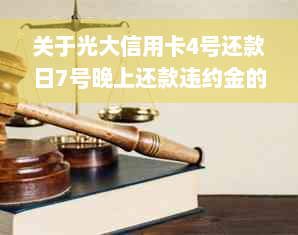 关于光大信用卡4号还款日7号晚上还款违约金的